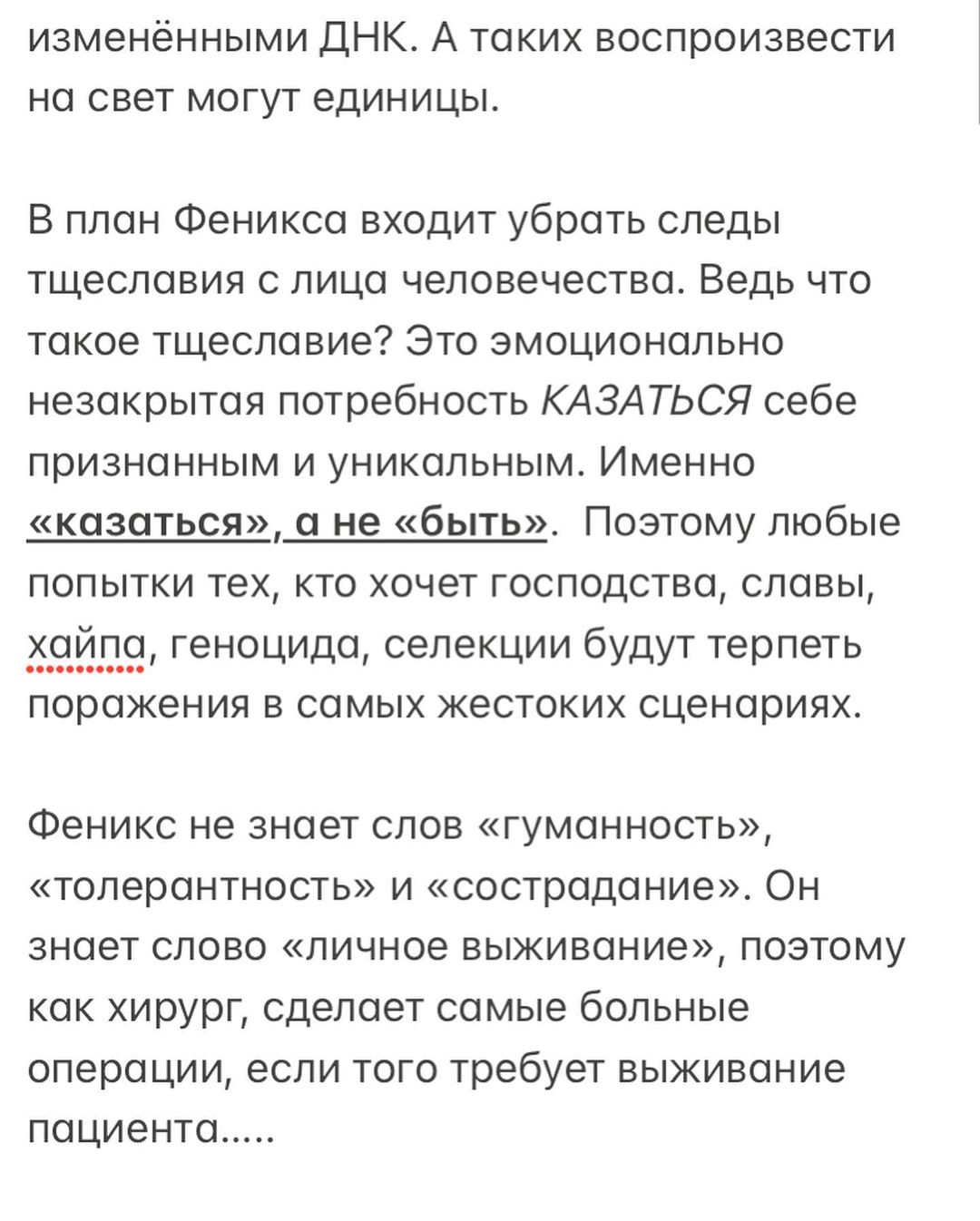 изменёнными ДНК. А таких воспроизвести на свет могут единицы.

В план Феникса входит убрать следы тщеславия с лица человечества. Ведь что такое тщеславие? Это эмоционально незакрытая потребность КАЗАТЬСЯ себе признанным и уникальным. Именно «казаться», а не «быть». Поэтому любые попытки тех, кто хочет господства, славы, хайпа, геноцида, селекции будут терпеть поражения в самых жестоких сценариях.

Феникс не знает слов «гуманность», «толерантность» и «сострадание». Он знает слово «личное выживание», поэтому как хирург, сделает самые больные операции, если того требует выживание пациента.....